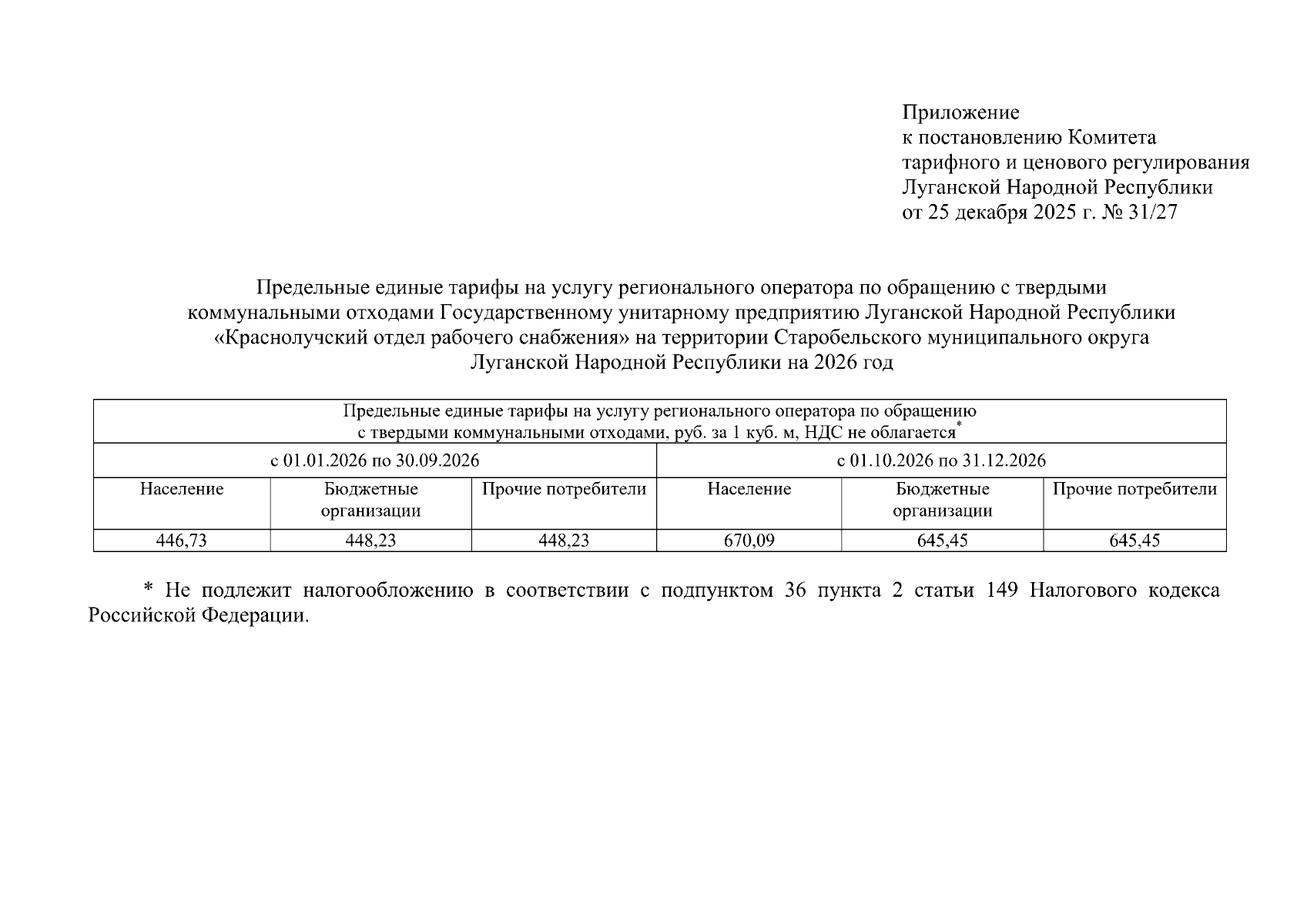 Приложение
к постановлению Комитета
тарифного и ценового регулирования
Луганской Народной Республики
от 25 декабря 2025 г. № 31/27

Предельные единые тарифы на услугу регионального оператора по обращению с твердыми коммунальными отходами Государственному унитарному предприятию Луганской Народной Республики «Краснолучский отдел рабочего снабжения» на территории Старобельского муниципального округа Луганской Народной Республики на 2026 год

| Предельные единые тарифы на услугу регионального оператора по обращению с твердыми коммунальными отходами, руб. за 1 куб. м, НДС не облагается* | | | | | |
|---|---|---|---|---|---|
| с 01.01.2026 по 30.09.2026 | | | с 01.10.2026 по 31.12.2026 | | |
| Население | Бюджетные организации | Прочие потребители | Население | Бюджетные организации | Прочие потребители |
| 446,73 | 448,23 | 448,23 | 670,09 | 645,45 | 645,45 |

* Не подлежит налогообложению в соответствии с подпунктом 36 пункта 2 статьи 149 Налогового кодекса Российской Федерации.